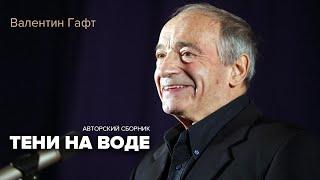 Валентин Гафт

АВТОРСКИЙ СБОРНИК
ТЕНИ НА ВОДЕ